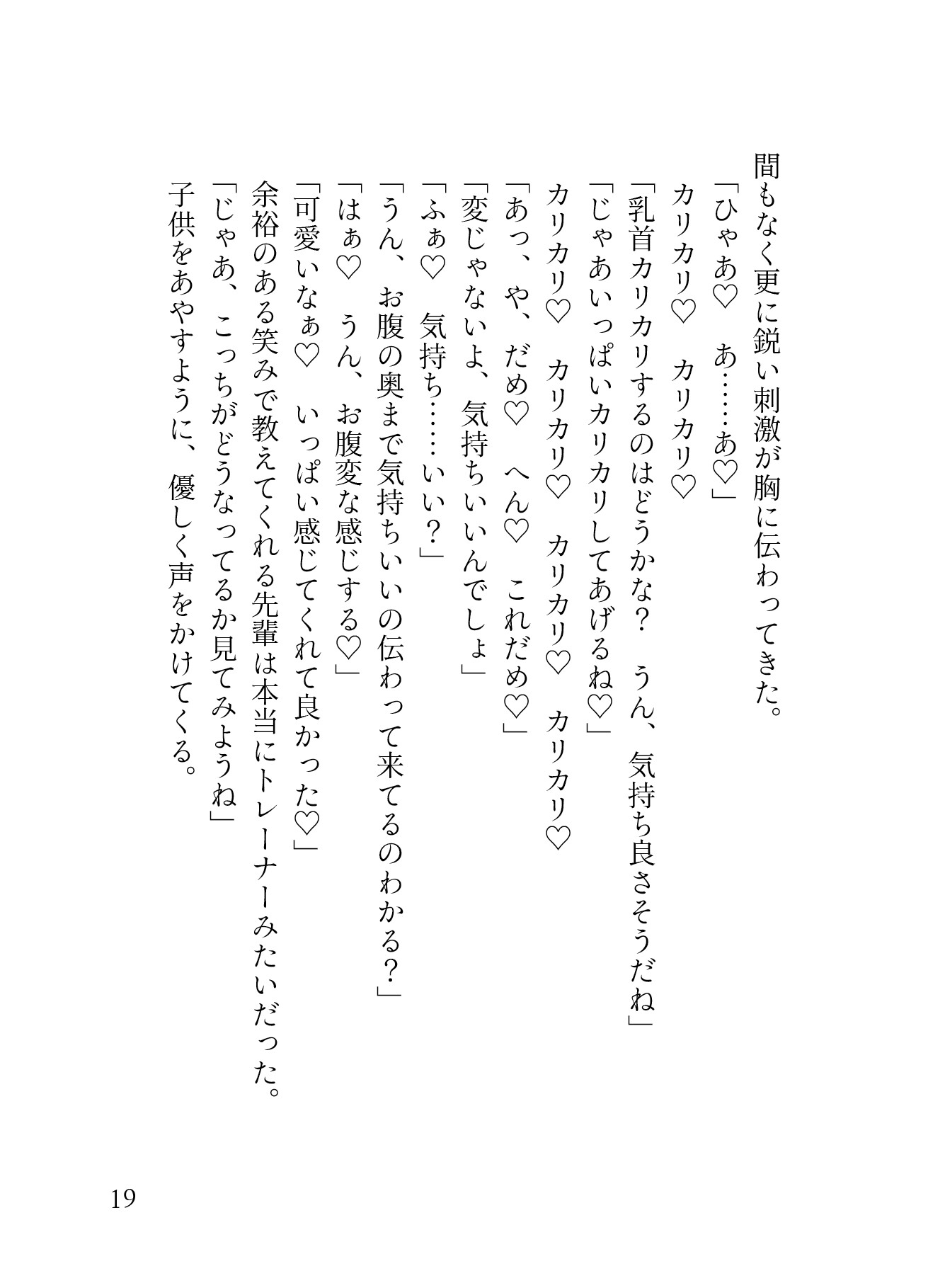 間もなく更に鋭い刺激が胸に伝わってきた。
「ひゃあ♡　あ……あ♡」
カリカリ♡　カリカリ♡
「乳首カリカリするのはどうかな？　うん、気持ち良さそうだね」
「じゃあいっぱいカリカリしてあげるね♡」
カリカリ♡　カリカリ♡　カリカリ♡　カリカリ♡
「あっ、や、だめ♡　へん♡　これだめ♡」
「変じゃないよ、気持ちいいんでしょ」
「ふぁ♡　気持ち……いい？」
「うん、お腹の奥まで気持ちいいの伝わって来てるのわかる？」
「はぁ♡　うん、お腹変な感じする♡」
「可愛いなぁ♡　いっぱい感じてくれて良かった♡」
余裕のある笑みで教えてくれる先輩は本当にトレーナーみたいだった。
「じゃあ、こっちがどうなってるか見てみようね」
子供をあやすように、優しく声をかけてくる。

19